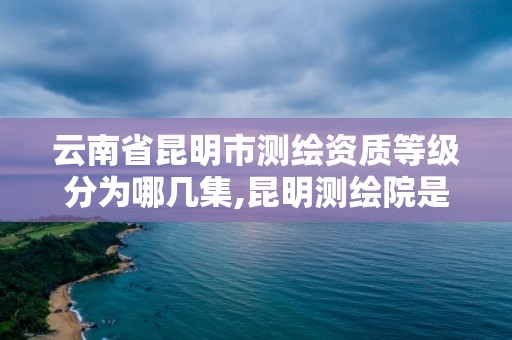 云南省昆明市测绘资质等级分为哪几集,昆明测绘院是